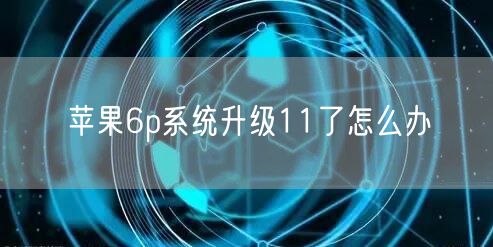 苹果6p系统升级11了怎么办